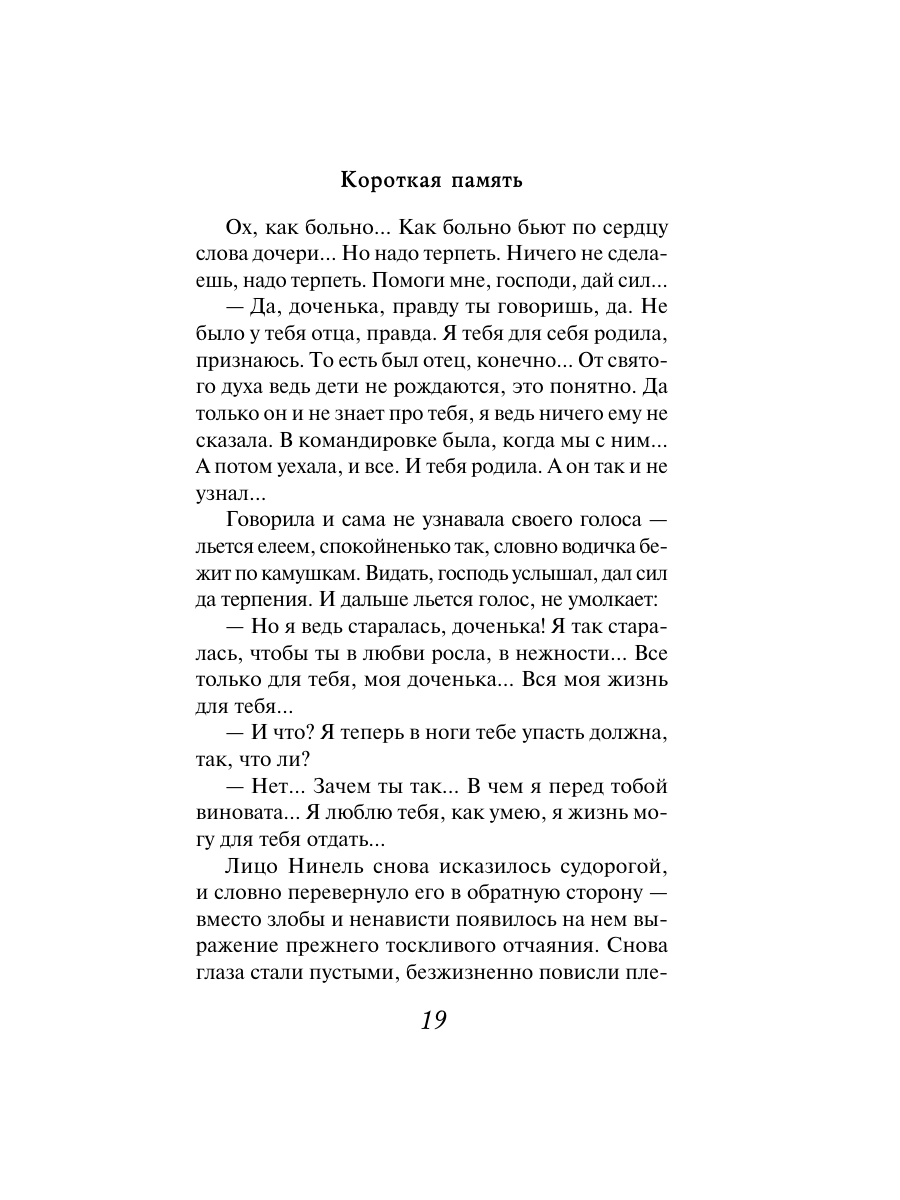 Короткая память

Ох, как больно... Как больно бьют по сердцу слова дочери... Но надо терпеть. Ничего не сделаешь, надо терпеть. Помоги мне, господи, дай сил...

— Да, доченька, правду ты говоришь, да. Не было у тебя отца, правда. Я тебя для себя родила, признаюсь. То есть был отец, конечно... От святого духа ведь дети не рождаются, это понятно. Да только он и не знает про тебя, я ведь ничего ему не сказала. В командировке была, когда мы с ним... А потом уехала, и все. И тебя родила. А он так и не узнал...

Говорила и сама не узнавала своего голоса — льется елеем, спокойненько так, словно водичка бежит по камушкам. Видать, господь услышал, дал сил да терпения. И дальше льется голос, не умолкает:

— Но я ведь старалась, доченька! Я так старалась, чтобы ты в любви росла, в нежности... Все только для тебя, моя доченька... Вся моя жизнь для тебя...

— И что? Я теперь в ноги тебе упасть должна, так, что ли?

— Нет... Зачем ты так... В чем я перед тобой виновата... Я люблю тебя, как умею, я жизнь могу для тебя отдать...

Лицо Нинель снова исказилось судорогой, и словно перевернуло его в обратную сторону — вместо злобы и ненависти появилось на нем выражение прежнего тоскливого отчаяния. Снова глаза стали пустыми, безжизненно повисли пле-

19